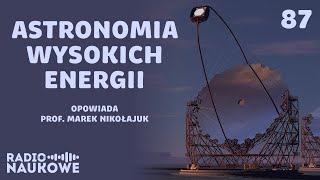 ASTRONOMIA WYSOKICH ENERGII

87

OPOWIADA
PROF. MAREK NIKOŁAJUK

RADIO
NAUKOWE